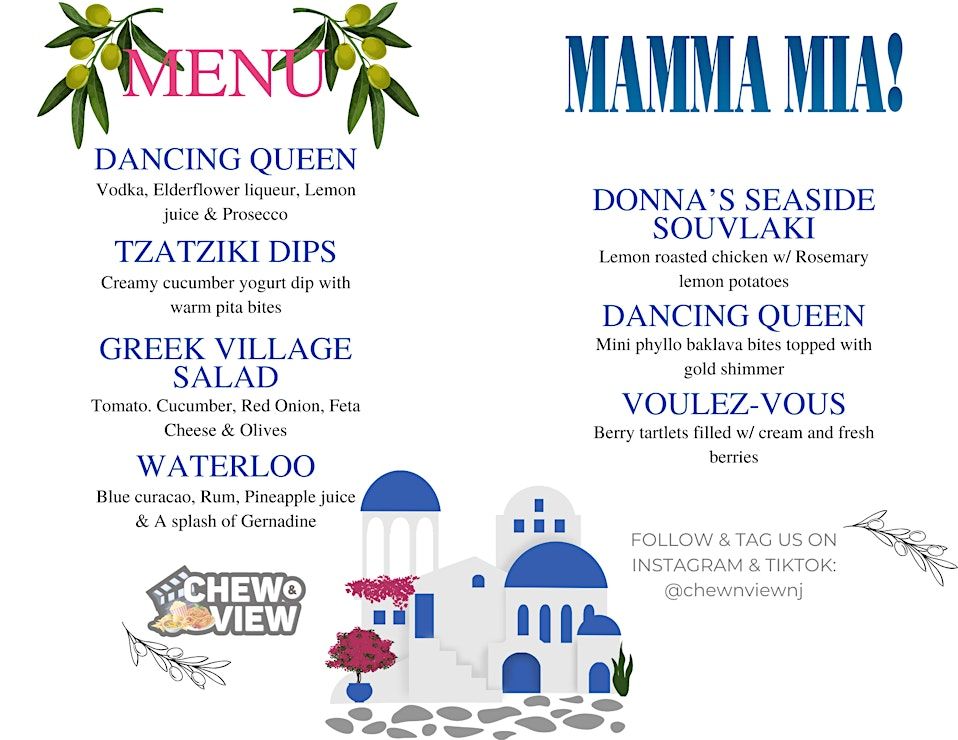 MENU

DANCING QUEEN
Vodka, Elderflower liqueur, Lemon juice & Prosecco

TZATZIKI DIPS
Creamy cucumber yogurt dip with warm pita bites

GREEK VILLAGE SALAD
Tomato. Cucumber, Red Onion, Feta Cheese & Olives

WATERLOO
Blue curacao, Rum, Pineapple juice & A splash of Gernadine

CHEW & VIEW

MAMMA MIA!

DONNA'S SEASIDE SOUVLAKI
Lemon roasted chicken w/ Rosemary lemon potatoes

DANCING QUEEN
Mini phyllo baklava bites topped with gold shimmer

VOULEZ-VOUS
Berry tartlets filled w/ cream and fresh berries

FOLLOW & TAG US ON INSTAGRAM & TIKTOK: @chewnviewnj